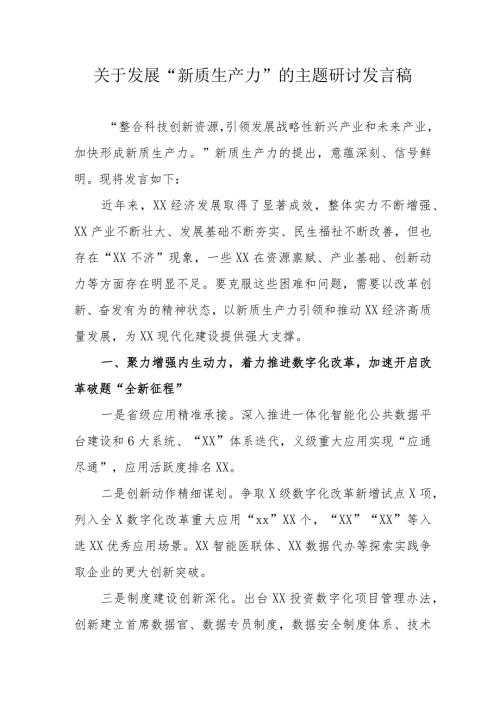 关于发展“新质生产力”的主题研讨发言稿

“整合科技创新资源,引领发展战略性新兴产业和未来产业,加快形成新质生产力。”新质生产力的提出，意蕴深刻、信号鲜明。现将发言如下：

近年来，XX经济发展取得了显著成效，整体实力不断增强、XX产业不断壮大、发展基础不断夯实、民生福祉不断改善，但也存在“XX不济”现象，一些XX在资源禀赋、产业基础、创新动力等方面存在明显不足。要克服这些困难和问题，需要以改革创新、奋发有为的精神状态，以新质生产力引领和推动XX经济高质量发展，为XX现代化建设提供强大支撑。

一、聚力增强内生动力，着力推进数字化改革，加速开启改革破题“全新征程”

一是省级应用精准承接。深入推进一体化智能化公共数据平台建设和6大系统、“XX”体系迭代，义级重大应用实现“应通尽通”，应用活跃度排名XX。

二是创新动作精细谋划。争取X级数字化改革新增试点X项，列入全X数字化改革重大应用“xx”XX个，“XX”“XX”等入选XX优秀应用场景。XX智能医联体、XX数据代办等探索实践争取企业的更大创新突破。

三是制度建设创新深化。出台XX投资数字化项目管理办法，创新建立首席数据官、数据专员制度，数据安全制度体系、技术